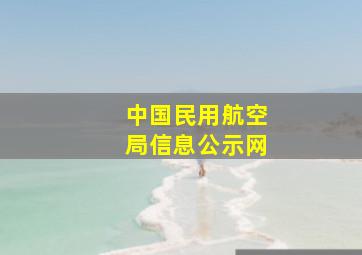 中国民用航空局信息公示网